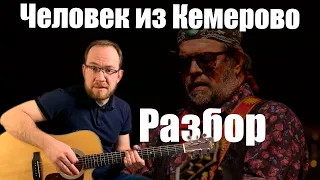 Человек из Кемерово

Разбор